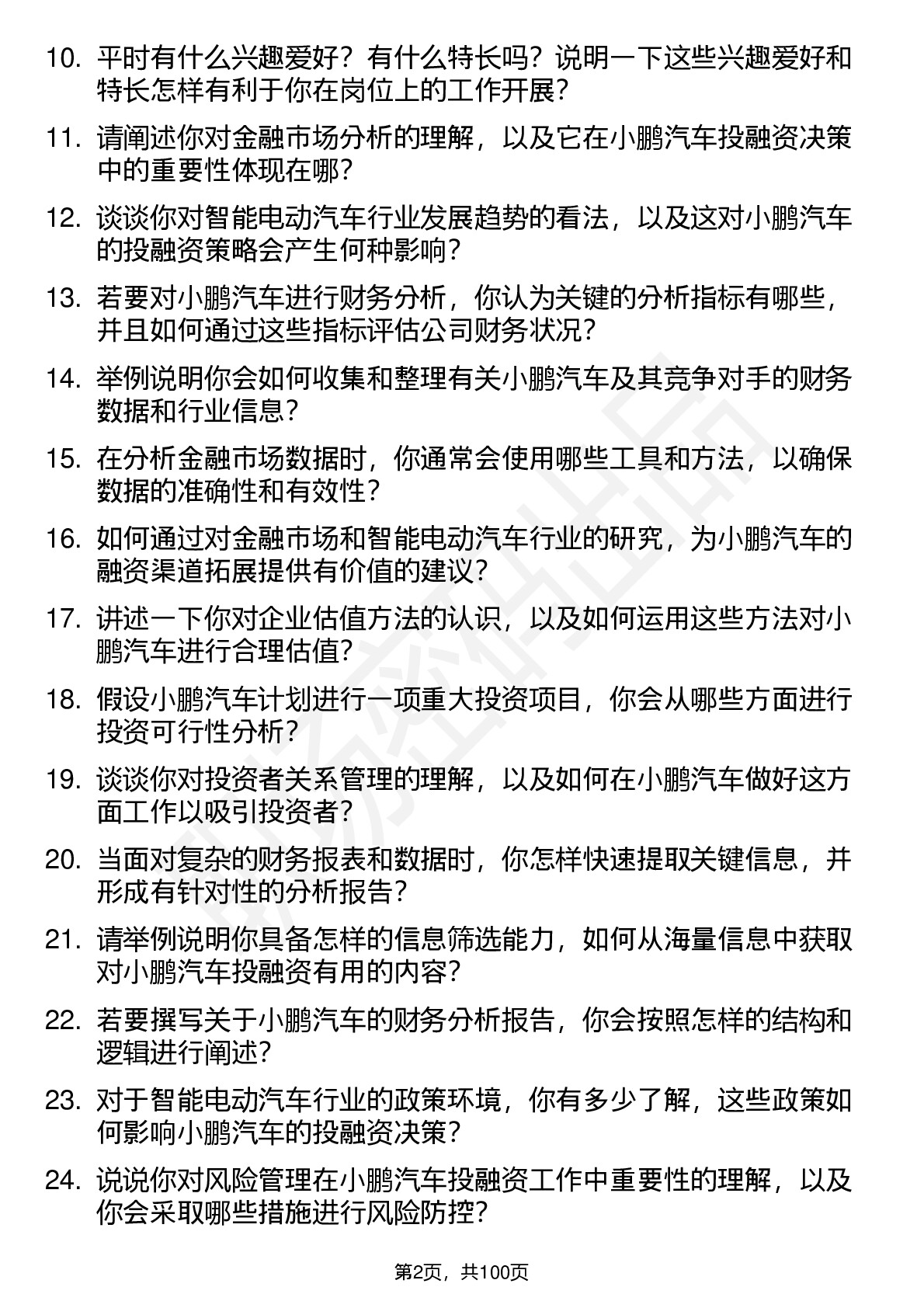 10. 平时有什么兴趣爱好？有什么特长吗？说明一下这些兴趣爱好和特长怎样有利于你在岗位上的工作开展？

11. 请阐述你对金融市场分析的理解，以及它在小鹏汽车投融资决策中的重要性体现在哪？

12. 谈谈你对智能电动汽车行业发展趋势的看法，以及这对小鹏汽车的投融资策略会产生何种影响？

13. 若要对小鹏汽车进行财务分析，你认为关键的分析指标有哪些，并且如何通过这些指标评估公司财务状况？

14. 举例说明你会如何收集和整理有关小鹏汽车及其竞争对手的财务数据和行业信息？

15. 在分析金融市场数据时，你通常会使用哪些工具和方法，以确保数据的准确性和有效性？

16. 如何通过对金融市场和智能电动汽车行业的研究，为小鹏汽车的融资渠道拓展提供有价值的建议？

17. 讲述一下你对企业估值方法的认识，以及如何运用这些方法对小鹏汽车进行合理估值？

18. 假设小鹏汽车计划进行一项重大投资项目，你会从哪些方面进行投资可行性分析？

19. 谈谈你对投资者关系管理的理解，以及如何在小鹏汽车做好这方面工作以吸引投资者？

20. 当面对复杂的财务报表和数据时，你怎样快速提取关键信息，并形成有针对性的分析报告？

21. 请举例说明你具备怎样的信息筛选能力，如何从海量信息中获取对小鹏汽车投融资有用的内容？

22. 若要撰写关于小鹏汽车的财务分析报告，你会按照怎样的结构和逻辑进行阐述？

23. 对于智能电动汽车行业的政策环境，你有多少了解，这些政策如何影响小鹏汽车的投融资决策？

24. 说说你对风险管理在小鹏汽车投融资工作中重要性的理解，以及你会采取哪些措施进行风险防控？

第2页，共100页